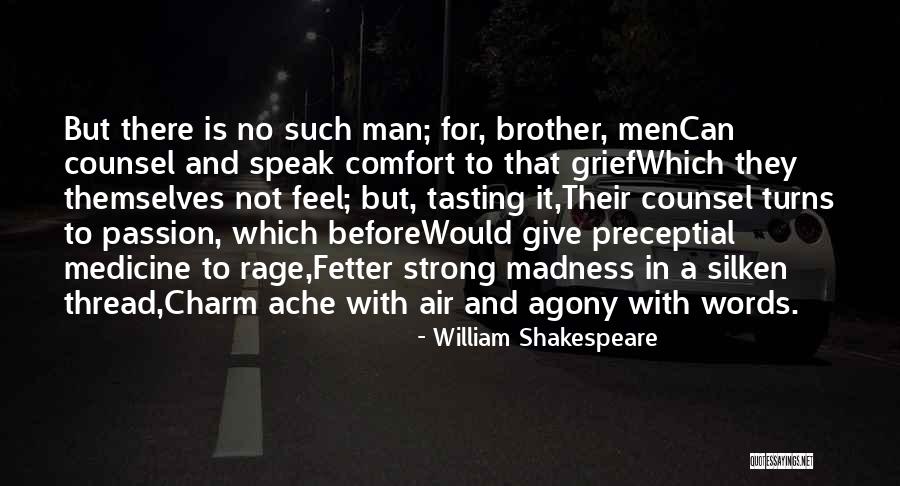 But there is no such man; for, brother, menCan counsel and speak comfort to that griefWhich they themselves not feel; but, tasting it,Their counsel turns to passion, which beforeWould give preceptial medicine to rage,Fetter strong madness in a silken thread,Charm ache with air and agony with words.

- William Shakespeare

QUOTESSAYINGS.NET